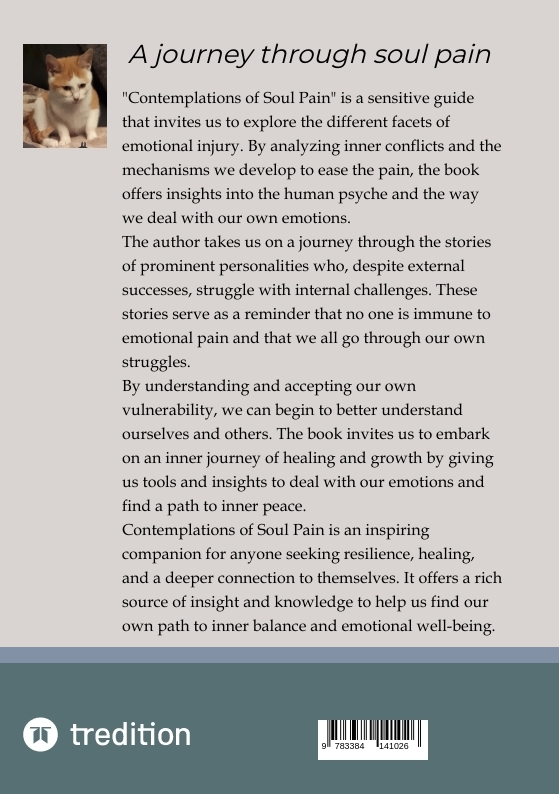 A journey through soul pain

"Contemplations of Soul Pain" is a sensitive guide that invites us to explore the different facets of emotional injury. By analyzing inner conflicts and the mechanisms we develop to ease the pain, the book offers insights into the human psyche and the way we deal with our own emotions.
The author takes us on a journey through the stories of prominent personalities who, despite external successes, struggle with internal challenges. These stories serve as a reminder that no one is immune to emotional pain and that we all go through our own struggles.
By understanding and accepting our own vulnerability, we can begin to better understand ourselves and others. The book invites us to embark on an inner journey of healing and growth by giving us tools and insights to deal with our emotions and find a path to inner peace.
Contemplations of Soul Pain is an inspiring companion for anyone seeking resilience, healing, and a deeper connection to themselves. It offers a rich source of insight and knowledge to help us find our own path to inner balance and emotional well-being.

tredition

9 783384 141026